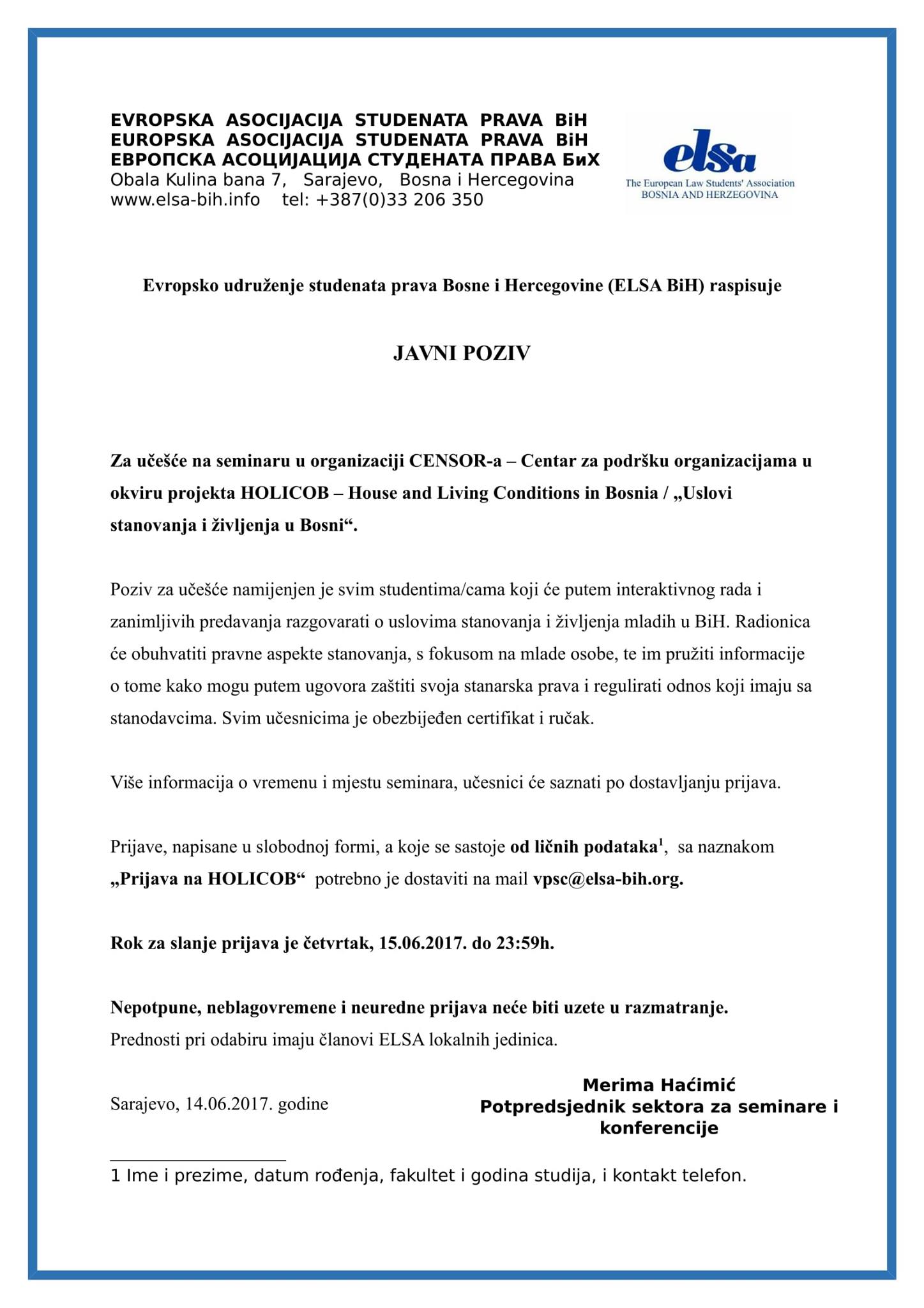 EVROPSKA ASOCIJACIJA STUDENATA PRAVA BiH
EUROPSKA ASOCIJACIJA STUDENATA PRAVA BiH
ЕВРОПСКА АСОЦИЈАЦИЈА СТУДЕНАТА ПРАВА БиХ
Obala Kulina bana 7, Sarajevo, Bosna i Hercegovina
www.elsa-bih.info tel: +387(0)33 206 350

elsa
The European Law Students' Association
BOSNIA AND HERZEGOVINA

Evropsko udruženje studenata prava Bosne i Hercegovine (ELSA BiH) raspisuje

JAVNI POZIV

Za učešće na seminaru u organizaciji CENSOR-a – Centar za podršku organizacijama u okviru projekta HOLICOB – House and Living Conditions in Bosnia / „Uslovi stanovanja i življenja u Bosni“.

Poziv za učešće namijenjen je svim studentima/cama koji će putem interaktivnog rada i zanimljivih predavanja razgovarati o uslovima stanovanja i življenja mladih u BiH. Radionica će obuhvatiti pravne aspekte stanovanja, s fokusom na mlade osobe, te im pružiti informacije o tome kako mogu putem ugovora zaštiti svoja stanarska prava i regulirati odnos koji imaju sa stanodavcima. Svim učesnicima je obezbijeđen certifikat i ručak.

Više informacija o vremenu i mjestu seminara, učesnici će saznati po dostavljanju prijava.

Prijave, napisane u slobodnoj formi, a koje se sastoje od ličnih podataka$^1$, sa naznakom „Prijava na HOLICOB“ potrebno je dostaviti na mail vpsc@elsa-bih.org.

Rok za slanje prijava je četvrtak, 15.06.2017. do 23:59h.

Nepotpune, neblagovremene i neuredne prijava neće biti uzete u razmatranje.
Prednosti pri odabiru imaju članovi ELSA lokalnih jedinica.

Sarajevo, 14.06.2017. godine

Merima Haćimić
Potpredsjednik sektora za seminare i konferencije

1 Ime i prezime, datum rođenja, fakultet i godina studija, i kontakt telefon.